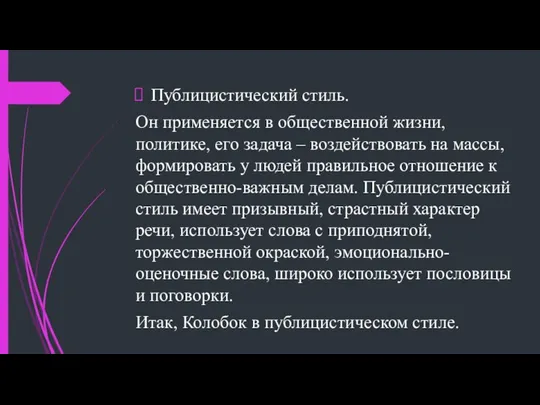 Публицистический стиль.

Он применяется в общественной жизни, политике, его задача – воздействовать на массы, формировать у людей правильное отношение к общественно-важным делам. Публицистический стиль имеет призывный, страстный характер речи, использует слова с приподнятой, торжественной окраской, эмоционально-оценочные слова, широко использует пословицы и поговорки.

Итак, Колобок в публицистическом стиле.